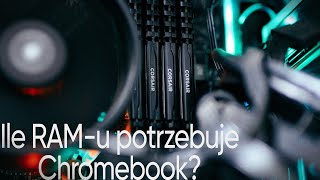 CORSAIR CORSAIR CORSAIR

Ile RAM-u potrzebuje Chromebook?